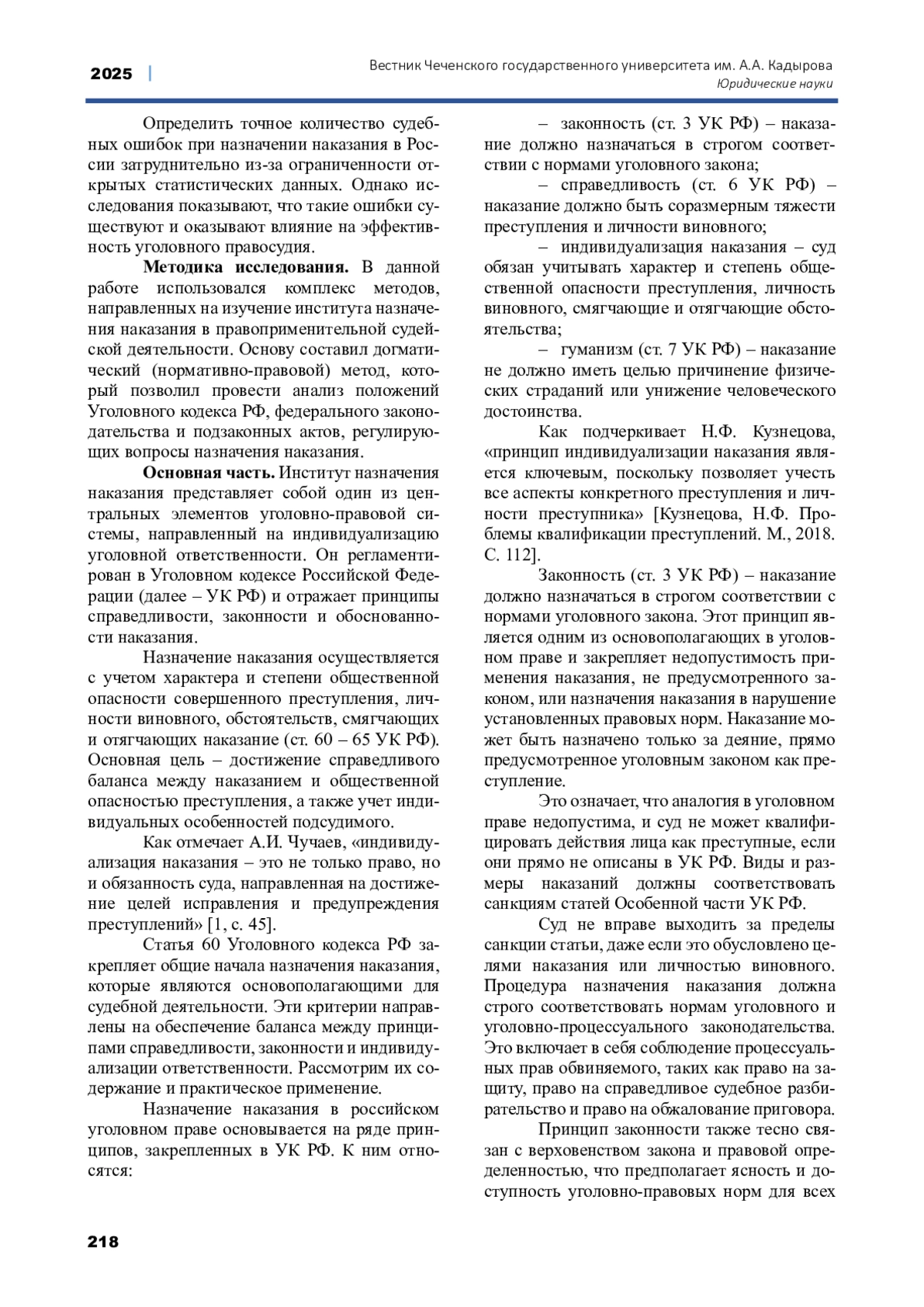 2025 | Вестник Чеченского государственного университета им. А.А. Кадырова
Юридические науки

Определить точное количество судебных ошибок при назначении наказания в России затруднительно из-за ограниченности открытых статистических данных. Однако исследования показывают, что такие ошибки существуют и оказывают влияние на эффективность уголовного правосудия.

**Методика исследования.** В данной работе использовался комплекс методов, направленных на изучение института назначения наказания в правоприменительной судейской деятельности. Основу составил догматический (нормативно-правовой) метод, который позволил провести анализ положений Уголовного кодекса РФ, федерального законодательства и подзаконных актов, регулирующих вопросы назначения наказания.

**Основная часть.** Институт назначения наказания представляет собой один из центральных элементов уголовно-правовой системы, направленный на индивидуализацию уголовной ответственности. Он регламентирован в Уголовном кодексе Российской Федерации (далее – УК РФ) и отражает принципы справедливости, законности и обоснованности наказания.

Назначение наказания осуществляется с учетом характера и степени общественной опасности совершенного преступления, личности виновного, обстоятельств, смягчающих и отягчающих наказание (ст. 60 – 65 УК РФ). Основная цель – достижение справедливого баланса между наказанием и общественной опасностью преступления, а также учет индивидуальных особенностей подсудимого.

Как отмечает А.И. Чучаев, «индивидуализация наказания – это не только право, но и обязанность суда, направленная на достижение целей исправления и предупреждения преступлений» [1, с. 45].

Статья 60 Уголовного кодекса РФ закрепляет общие начала назначения наказания, которые являются основополагающими для судебной деятельности. Эти критерии направлены на обеспечение баланса между принципами справедливости, законности и индивидуализации ответственности. Рассмотрим их содержание и практическое применение.

Назначение наказания в российском уголовном праве основывается на ряде принципов, закрепленных в УК РФ. К ним относятся:

– законность (ст. 3 УК РФ) – наказание должно назначаться в строгом соответствии с нормами уголовного закона;

– справедливость (ст. 6 УК РФ) – наказание должно быть соразмерным тяжести преступления и личности виновного;

– индивидуализация наказания – суд обязан учитывать характер и степень общественной опасности преступления, личность виновного, смягчающие и отягчающие обстоятельства;

– гуманизм (ст. 7 УК РФ) – наказание не должно иметь целью причинение физических страданий или унижение человеческого достоинства.

Как подчеркивает Н.Ф. Кузнецова, «принцип индивидуализации наказания является ключевым, поскольку позволяет учесть все аспекты конкретного преступления и личности преступника» [Кузнецова, Н.Ф. Проблемы квалификации преступлений. М., 2018. С. 112].

Законность (ст. 3 УК РФ) – наказание должно назначаться в строгом соответствии с нормами уголовного закона. Этот принцип является одним из основополагающих в уголовном праве и закрепляет недопустимость применения наказания, не предусмотренного законом, или назначения наказания в нарушение установленных правовых норм. Наказание может быть назначено только за деяние, прямо предусмотренное уголовным законом как преступление.

Это означает, что аналогия в уголовном праве недопустима, и суд не может квалифицировать действия лица как преступные, если они прямо не описаны в УК РФ. Виды и размеры наказаний должны соответствовать санкциям статей Особенной части УК РФ.

Суд не вправе выходить за пределы санкции статьи, даже если это обусловлено целями наказания или личностью виновного. Процедура назначения наказания должна строго соответствовать нормам уголовного и уголовно-процессуального законодательства. Это включает в себя соблюдение процессуальных прав обвиняемого, таких как право на защиту, право на справедливое судебное разбирательство и право на обжалование приговора.

Принцип законности также тесно связан с верховенством закона и правовой определенностью, что предполагает ясность и доступность уголовно-правовых норм для всех

218